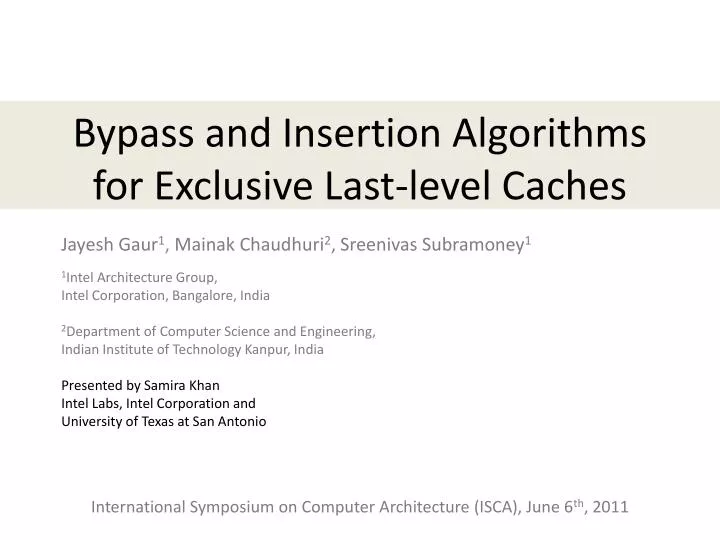 Bypass and Insertion Algorithms for Exclusive Last-level Caches

Jayesh Gaur$^1$, Mainak Chaudhuri$^2$, Sreenivas Subramoney$^1$

$^1$Intel Architecture Group,
Intel Corporation, Bangalore, India

$^2$Department of Computer Science and Engineering,
Indian Institute of Technology Kanpur, India

Presented by Samira Khan
Intel Labs, Intel Corporation and
University of Texas at San Antonio

International Symposium on Computer Architecture (ISCA), June 6$^{th}$, 2011